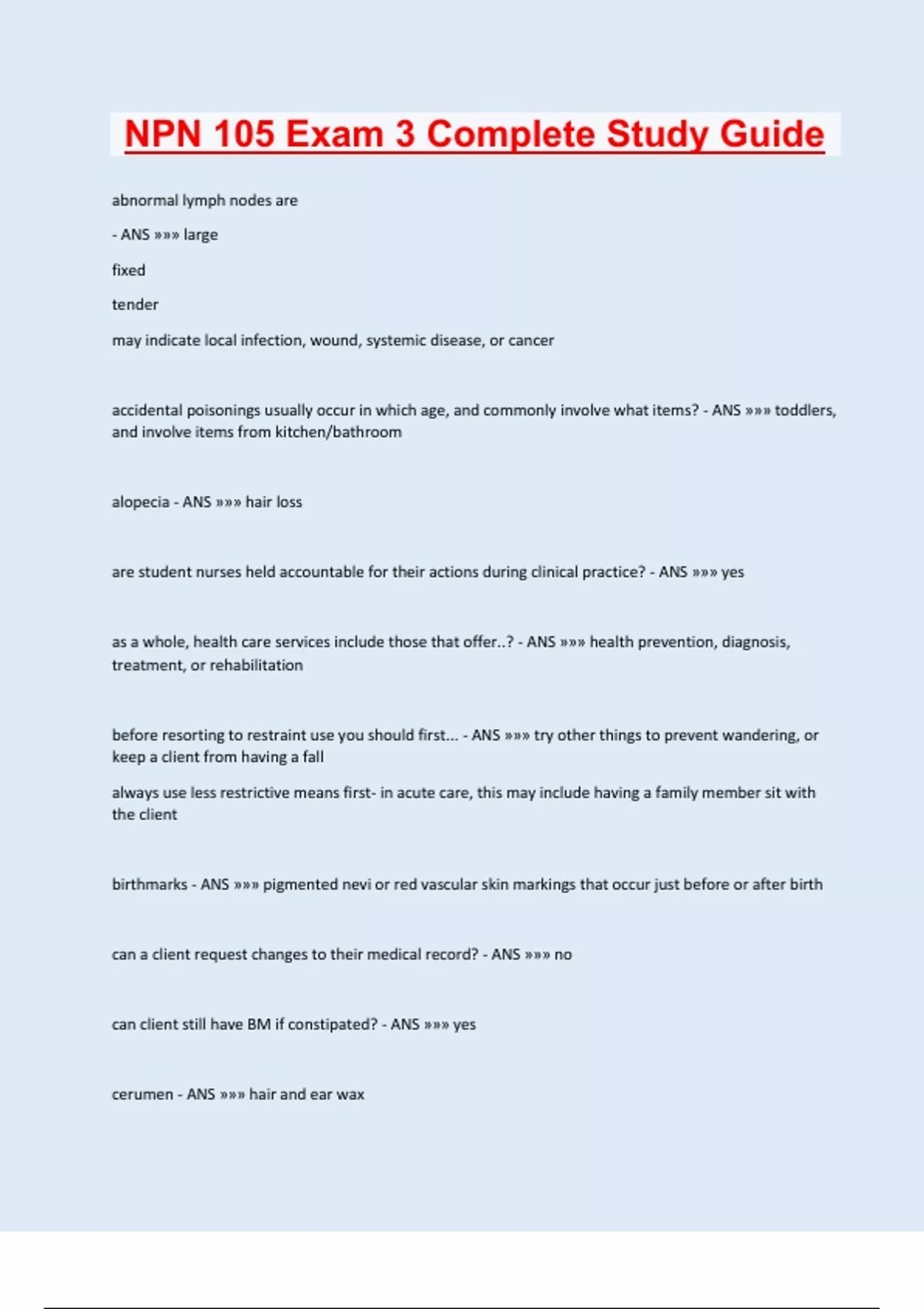 NPN 105 Exam 3 Complete Study Guide

abnormal lymph nodes are

- ANS »»» large

fixed

tender

may indicate local infection, wound, systemic disease, or cancer

accidental poisonings usually occur in which age, and commonly involve what items? - ANS »»» toddlers, and involve items from kitchen/bathroom

alopecia - ANS »»» hair loss

are student nurses held accountable for their actions during clinical practice? - ANS »»» yes

as a whole, health care services include those that offer..? - ANS »»» health prevention, diagnosis, treatment, or rehabilitation

before resorting to restraint use you should first... - ANS »»» try other things to prevent wandering, or keep a client from having a fall

always use less restrictive means first- in acute care, this may include having a family member sit with the client

birthmarks - ANS »»» pigmented nevi or red vascular skin markings that occur just before or after birth

can a client request changes to their medical record? - ANS »»» no

can client still have BM if constipated? - ANS »»» yes

cerumen - ANS »»» hair and ear wax